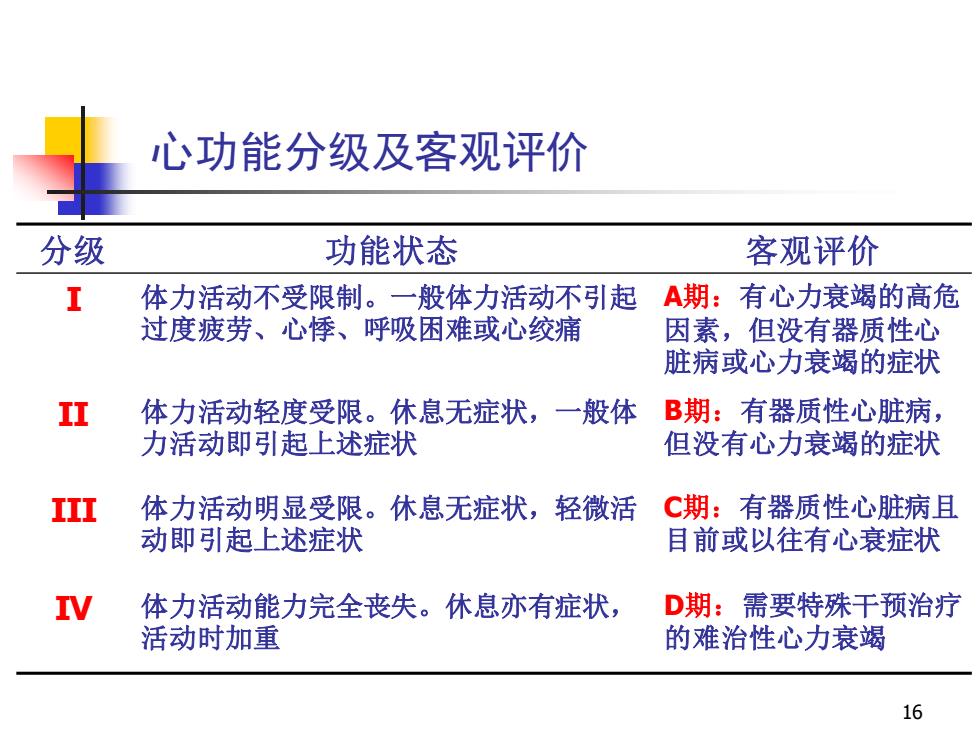 心功能分级及客观评价

| 分级 | 功能状态 | 客观评价 |
|---|---|---|
| I | 体力活动不受限制。一般体力活动不引起过度疲劳、心悸、呼吸困难或心绞痛 | A期：有心力衰竭的高危因素，但没有器质性心脏病或心力衰竭的症状 |
| II | 体力活动轻度受限。休息无症状，一般体力活动即引起上述症状 | B期：有器质性心脏病，但没有心力衰竭的症状 |
| III | 体力活动明显受限。休息无症状，轻微活动即引起上述症状 | C期：有器质性心脏病且目前或以往有心衰症状 |
| IV | 体力活动能力完全丧失。休息亦有症状，活动时加重 | D期：需要特殊干预治疗的难治性心力衰竭 |

16